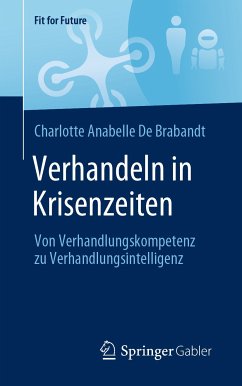 Fit for Future

Charlotte Anabelle De Brabandt

Verhandeln in Krisenzeiten

Von Verhandlungskompetenz zu Verhandlungsintelligenz

Springer Gabler